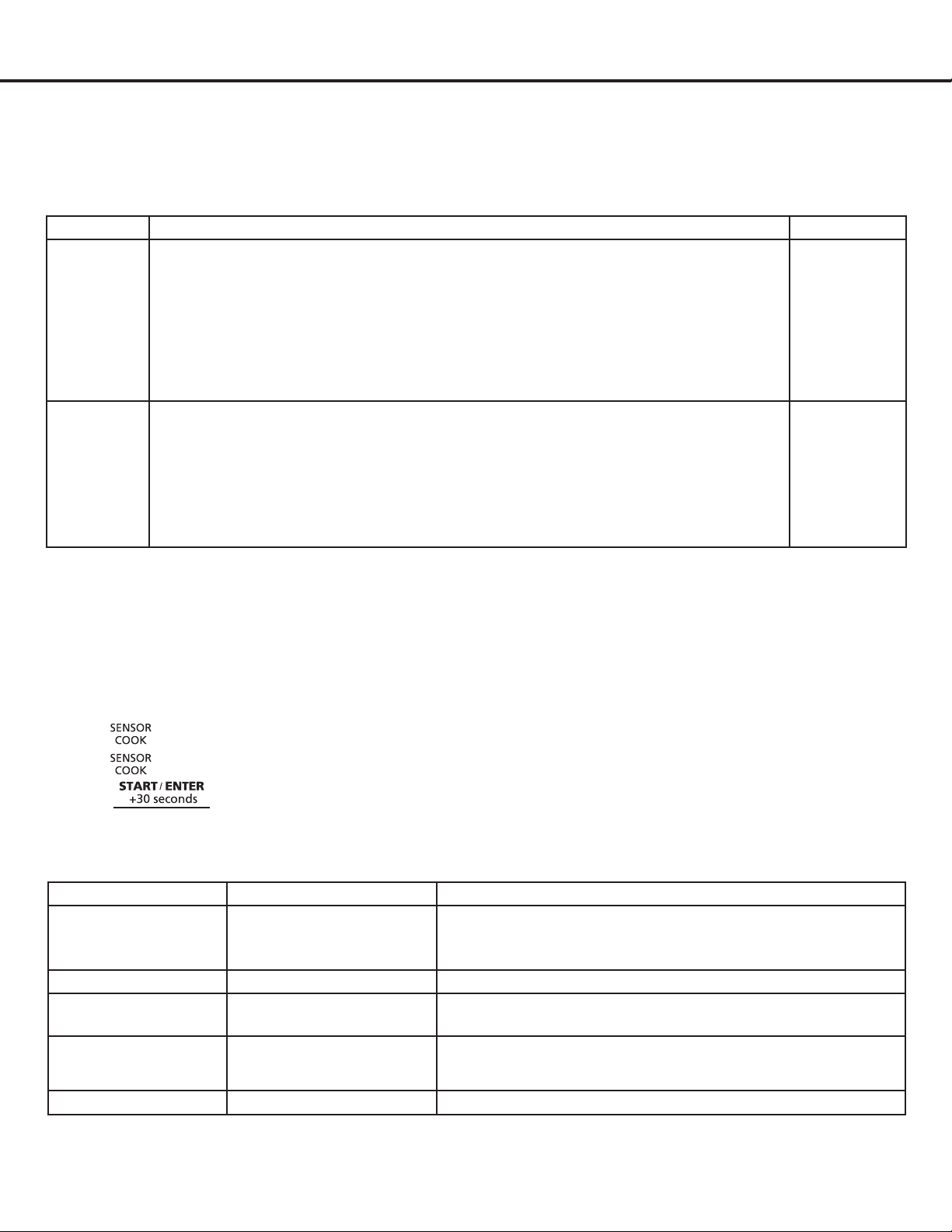 SENSOR COOK

SENSOR COOK

START / ENTER +30 seconds